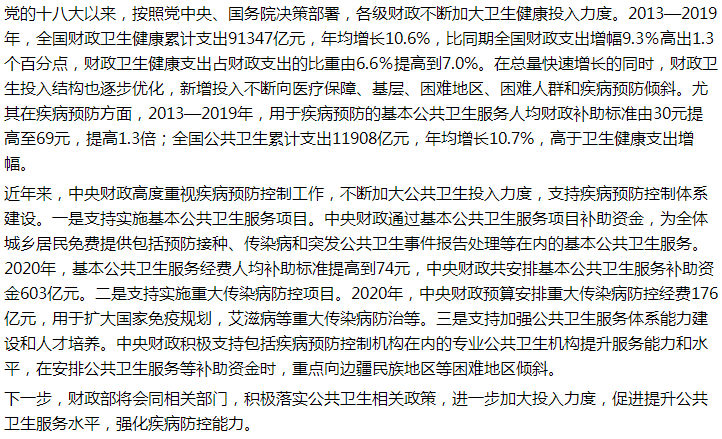 党的十八大以来，按照党中央、国务院决策部署，各级财政不断加大卫生健康投入力度。2013—2019年，全国财政卫生健康累计支出91347亿元，年均增长10.6%，比同期全国财政支出增幅9.3%高出1.3个百分点，财政卫生健康支出占财政支出的比重由6.6%提高到7.0%。在总量快速增长的同时，财政卫生投入结构也逐步优化，新增投入不断向医疗保障、基层、困难地区、困难人群和疾病预防倾斜。尤其在疾病预防方面，2013—2019年，用于疾病预防的基本公共卫生服务人均财政补助标准由30元提高至69元，提高1.3倍；全国公共卫生累计支出11908亿元，年均增长10.7%，高于卫生健康支出增幅。

近年来，中央财政高度重视疾病预防控制工作，不断加大公共卫生投入力度，支持疾病预防控制体系建设。一是支持实施基本公共卫生服务项目。中央财政通过基本公共卫生服务项目补助资金，为全体城乡居民免费提供包括预防接种、传染病和突发公共卫生事件报告处理等在内的基本公共卫生服务。2020年，基本公共卫生服务经费人均补助标准提高到74元，中央财政共安排基本公共卫生服务补助资金603亿元。二是支持实施重大传染病防控项目。2020年，中央财政预算安排重大传染病防控经费176亿元，用于扩大国家免疫规划，艾滋病等重大传染病防治等。三是支持加强公共卫生服务体系能力建设和人才培养。中央财政积极支持包括疾病预防控制机构在内的专业公共卫生机构提升服务能力和水平，在安排公共卫生服务等补助资金时，重点向边疆民族地区等困难地区倾斜。

下一步，财政部将会同相关部门，积极落实公共卫生相关政策，进一步加大投入力度，促进提升公共卫生服务水平，强化疾病防控能力。